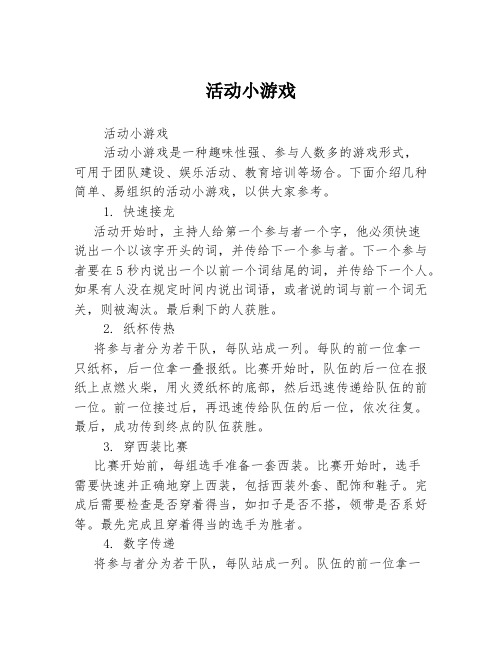 活动小游戏

活动小游戏

活动小游戏是一种趣味性强、参与人数多的游戏形式，可用于团队建设、娱乐活动、教育培训等场合。下面介绍几种简单、易组织的活动小游戏，以供大家参考。

1. 快速接龙

活动开始时，主持人给第一个参与者一个字，他必须快速说出一个以该字开头的词，并传给下一个参与者。下一个参与者要在5秒内说出一个以前一个词结尾的词，并传给下一个人。如果有人没在规定时间内说出词语，或者说的词与前一个词无关，则被淘汰。最后剩下的人获胜。

2. 纸杯传热

将参与者分为若干队，每队站成一列。每队的前一位拿一只纸杯，后一位拿一叠报纸。比赛开始时，队伍的后一位在报纸上点燃火柴，用火烫纸杯的底部，然后迅速传递给队伍的前一位。前一位接过后，再迅速传给队伍的后一位，依次往复。最后，成功传到终点的队伍获胜。

3. 穿西装比赛

比赛开始前，每组选手准备一套西装。比赛开始时，选手需要快速并正确地穿上西装，包括西装外套、配饰和鞋子。完成后需要检查是否穿着得当，如扣子是否不搭，领带是否系好等。最先完成且穿着得当的选手为胜者。

4. 数字传递

将参与者分为若干队，每队站成一列。队伍的前一位拿一